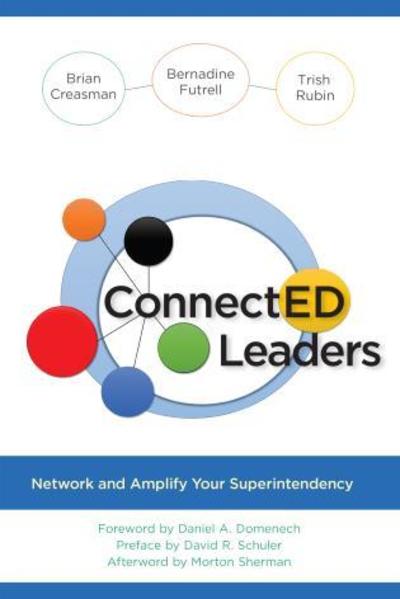 Brian Creasman

Bernadine Futrell

Trish Rubin

ConnectED Leaders

Network and Amplify Your Superintendency

Foreword by Daniel A. Domenech
Preface by David R. Schuler
Afterword by Morton Sherman